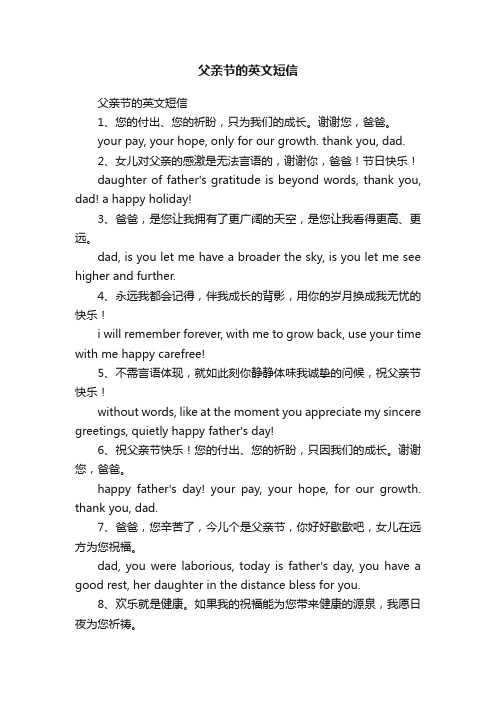 父亲节的英文短信

父亲节的英文短信

1、您的付出、您的祈盼，只为我们的成长。谢谢您，爸爸。

your pay, your hope, only for our growth. thank you, dad.

2、女儿对父亲的感激是无法言语的，谢谢你，爸爸！节日快乐！

daughter of father's gratitude is beyond words, thank you, dad! a happy holiday!

3、爸爸，是您让我拥有了更广阔的天空，是您让我看得更高、更远。

dad, is you let me have a broader the sky, is you let me see higher and further.

4、永远我都会记得，伴我成长的背影，用你的岁月换成我无忧的快乐！

i will remember forever, with me to grow back, use your time with me happy carefree!

5、不需言语体现，就如此刻你静静体味我诚挚的问候，祝父亲节快乐！

without words, like at the moment you appreciate my sincere greetings, quietly happy father's day!

6、祝父亲节快乐！您的付出、您的祈盼，只因我们的成长。谢谢您，爸爸。

happy father's day! your pay, your hope, for our growth. thank you, dad.

7、爸爸，您辛苦了，今儿个是父亲节，你好好歇歇吧，女儿在远方为您祝福。

dad, you were laborious, today is father's day, you have a good rest, her daughter in the distance bless for you.

8、欢乐就是健康。如果我的祝福能为您带来健康的源泉，我愿日夜为您祈祷。